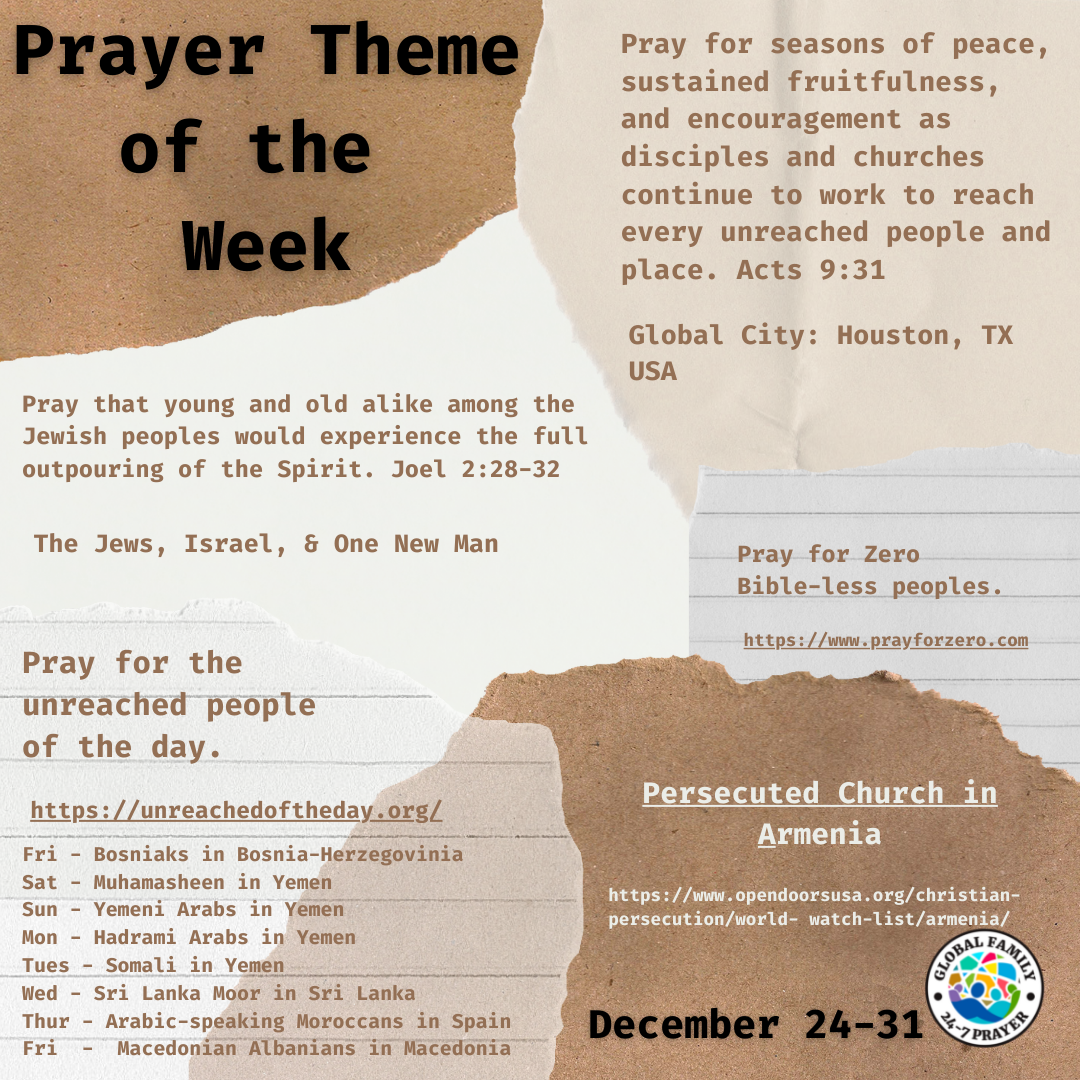 Prayer Theme of the Week

Pray for seasons of peace, sustained fruitfulness, and encouragement as disciples and churches continue to work to reach every unreached people and place. Acts 9:31

Global City: Houston, TX USA

Pray that young and old alike among the Jewish peoples would experience the full outpouring of the Spirit. Joel 2:28-32

The Jews, Israel, & One New Man

Pray for Zero Bible-less peoples.

https://www.prayforzero.com

Pray for the unreached people of the day.

https://unreachedoftheday.org/

Fri - Bosniaks in Bosnia-Herzegovinia
Sat - Muhamasheen in Yemen
Sun - Yemeni Arabs in Yemen
Mon - Hadrami Arabs in Yemen
Tues - Somali in Yemen
Wed - Sri Lanka Moor in Sri Lanka
Thur - Arabic-speaking Moroccans in Spain
Fri - Macedonian Albanians in Macedonia

Persecuted Church in Armenia

https://www.opendoorsusa.org/christian-persecution/world- watch-list/armenia/

GLOBAL FAMILY 24-7 PRAYER

December 24-31